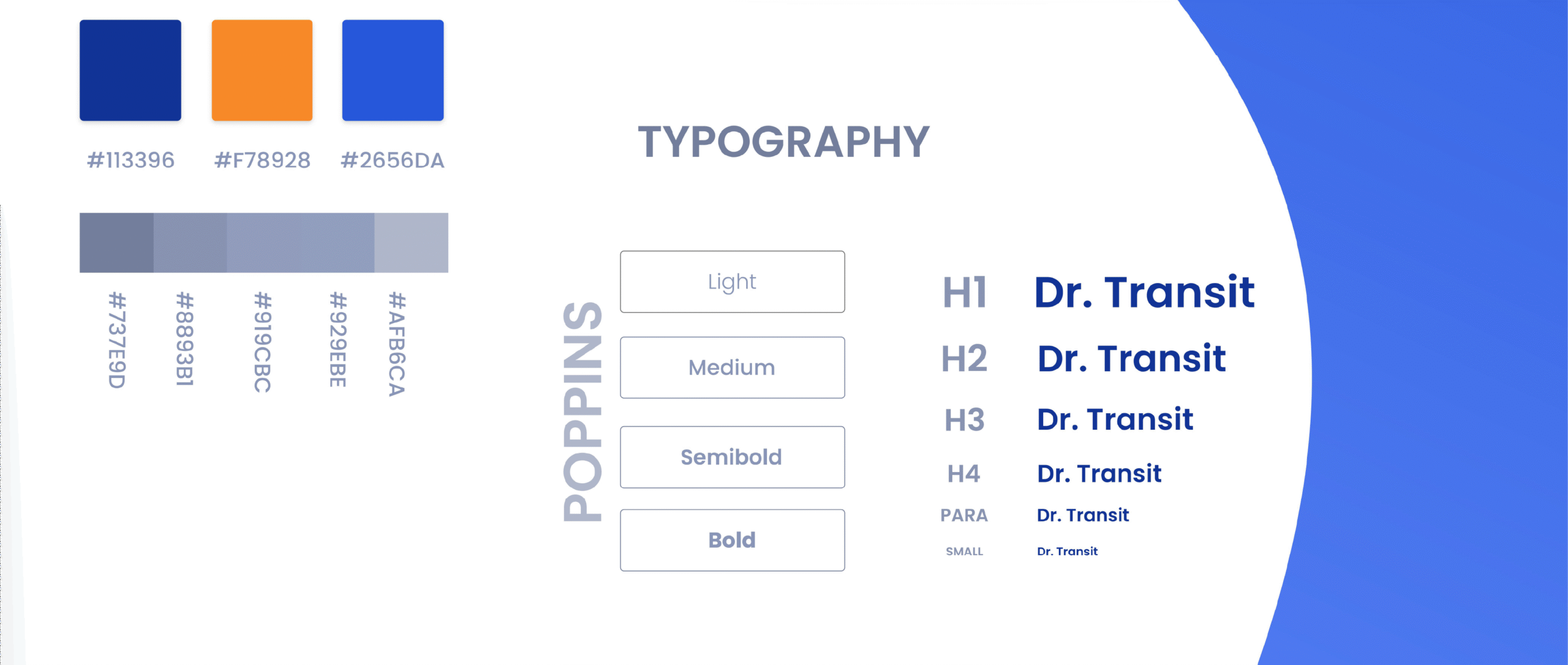 #113396 #F78928 #2656DA

#737E9D
#8893B1
#919CBC
#929EBE
#AFB6CA

TYPOGRAPHY

POPPINS

Light
Medium
Semibold
Bold

H1 Dr. Transit
H2 Dr. Transit
H3 Dr. Transit
H4 Dr. Transit
PARA Dr. Transit
SMALL Dr. Transit